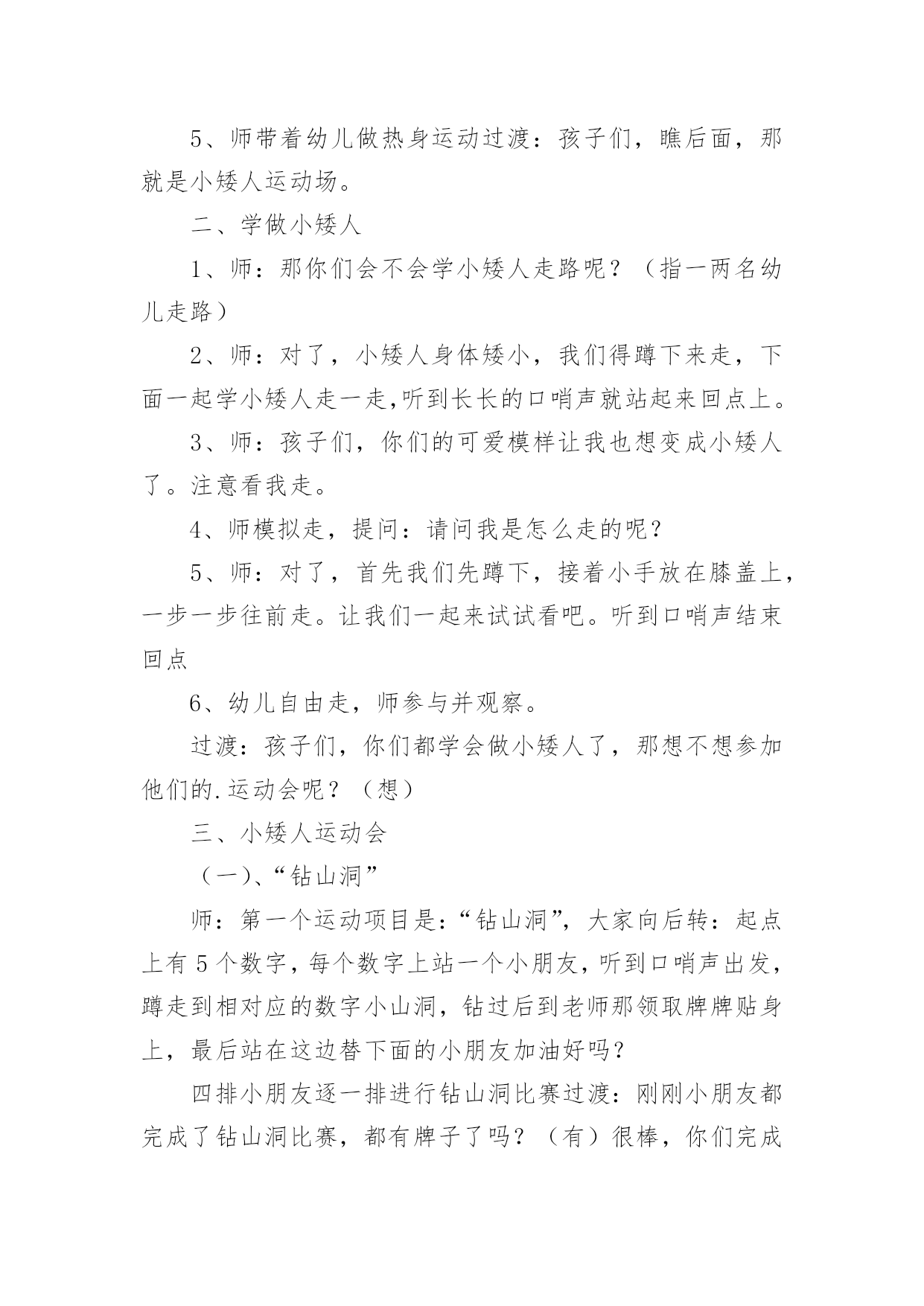 5、师带着幼儿做热身运动过渡：孩子们，瞧后面，那就是小矮人运动场。

二、学做小矮人

1、师：那你们会不会学小矮人走路呢？（指一两名幼儿走路）

2、师：对了，小矮人身体矮小，我们得蹲下来走，下面一起学小矮人走一走,听到长长的口哨声就站起来回点上。

3、师：孩子们，你们的可爱模样让我也想变成小矮人了。注意看我走。

4、师模拟走，提问：请问我是怎么走的呢？

5、师：对了，首先我们先蹲下，接着小手放在膝盖上，一步一步往前走。让我们一起来试试看吧。听到口哨声结束回点

6、幼儿自由走，师参与并观察。

过渡：孩子们，你们都学会做小矮人了，那想不想参加他们的.运动会呢？（想）

三、小矮人运动会

（一）、“钻山洞”

师：第一个运动项目是：“钻山洞”，大家向后转：起点上有5个数字，每个数字上站一个小朋友，听到口哨声出发，蹲走到相对应的数字小山洞，钻过后到老师那领取牌牌贴身上，最后站在这边替下面的小朋友加油好吗？

四排小朋友逐一排进行钻山洞比赛过渡：刚刚小朋友都完成了钻山洞比赛，都有牌子了吗？（有）很棒，你们完成